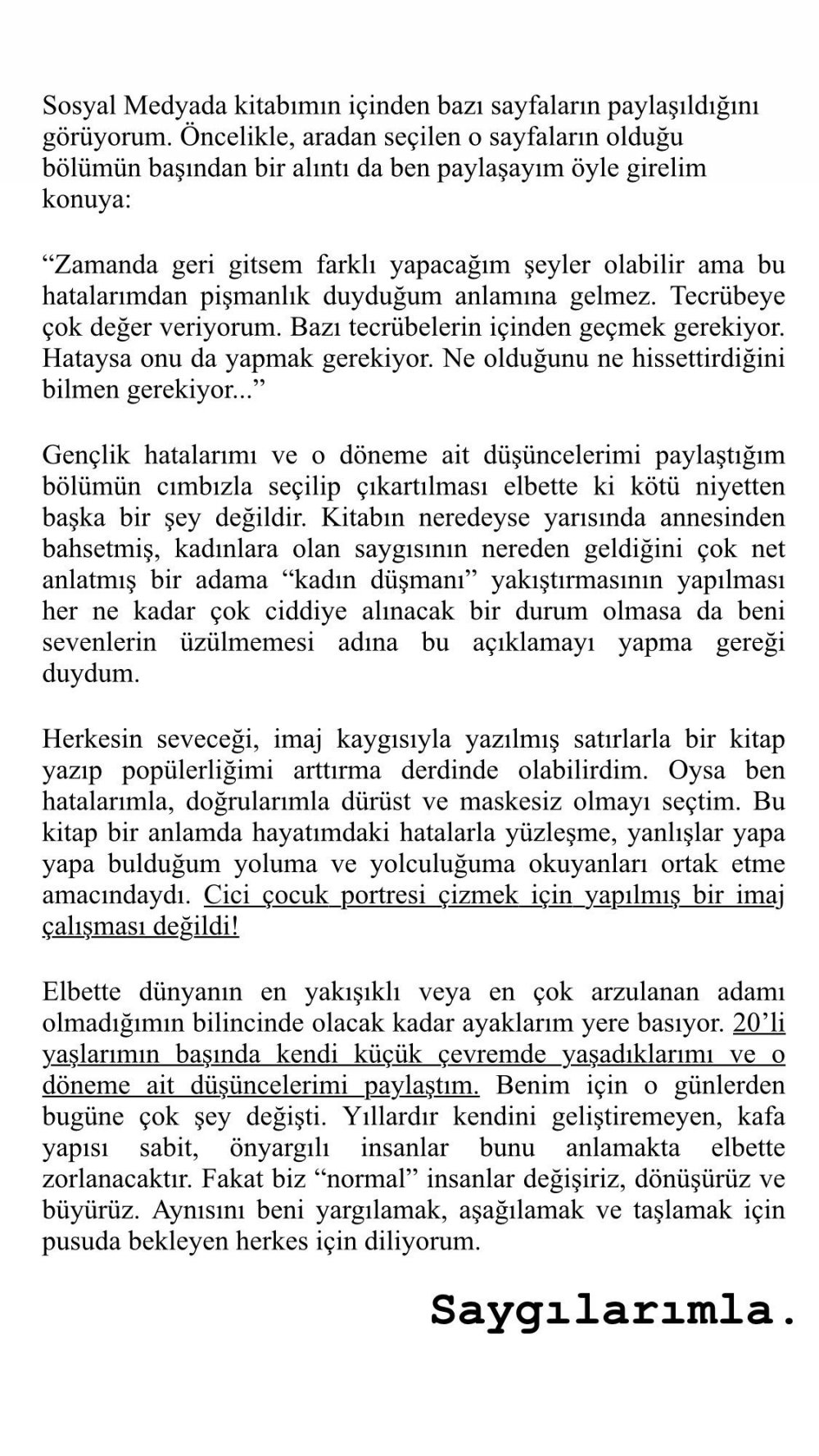 Sosyal Medyada kitabımın içinden bazı sayfaların paylaşıldığını görüyorum. Öncelikle, aradan seçilen o sayfaların olduğu bölümün başından bir alıntı da ben paylaşayım öyle girelim konuya:

“Zamanda geri gitsem farklı yapacağım şeyler olabilir ama bu hatalarımdan pişmanlık duyduğum anlamına gelmez. Tecrübeye çok değer veriyorum. Bazı tecrübelerin içinden geçmek gerekiyor. Hataysa onu da yapmak gerekiyor. Ne olduğunu ne hissettirdiğini bilmen gerekiyor...”

Gençlik hatalarımı ve o döneme ait düşüncelerimi paylaştığım bölümün cımbızla seçilip çıkartılması elbette ki kötü niyetten başka bir şey değildir. Kitabın neredeyse yarısında annesinden bahsetmiş, kadınlara olan saygısının nereden geldiğini çok net anlatmış bir adama “kadın düşmanı” yakıştırmasının yapılması her ne kadar çok ciddiye alınacak bir durum olmasa da beni sevenlerin üzülmemesi adına bu açıklamayı yapma gereği duydum.

Herkesin seveceği, imaj kaygısıyla yazılmış satırlarla bir kitap yazıp popülerliğimi arttırma derdinde olabilirdim. Oysa ben hatalarımla, doğrularımla dürüst ve maskesiz olmayı seçtim. Bu kitap bir anlamda hayatımdaki hatalarla yüzleşme, yanlışlar yapa yapa bulduğum yoluma ve yolculuğuma okuyanları ortak etme amacındaydı. Cici çocuk portresi çizmek için yapılmış bir imaj çalışması değildi!

Elbette dünyanın en yakışıklı veya en çok arzulanan adamı olmadığımın bilincinde olacak kadar ayaklarım yere basıyor. 20’li yaşlarımın başında kendi küçük çevremde yaşadıklarımı ve o döneme ait düşüncelerimi paylaştım. Benim için o günlerden bugüne çok şey değişti. Yıllardır kendini geliştiremeyen, kafa yapısı sabit, önyargılı insanlar bunu anlamakta elbette zorlanacaktır. Fakat biz “normal” insanlar değişiriz, dönüşürüz ve büyürüz. Aynısını beni yargılamak, aşağılamak ve taşlamak için pusuda bekleyen herkes için diliyorum.

Saygılarımla.